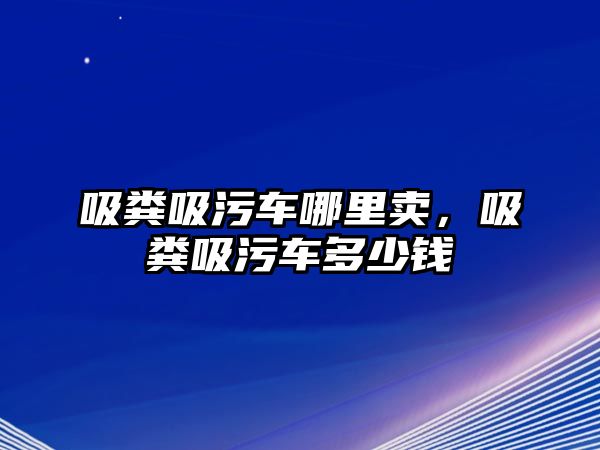 吸粪吸污车哪里卖，吸粪吸污车多少钱